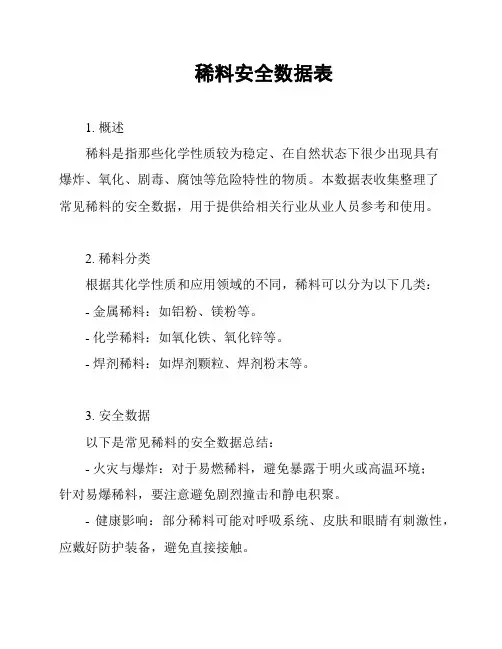 稀料安全数据表

1. 概述

稀料是指那些化学性质较为稳定、在自然状态下很少出现具有爆炸、氧化、剧毒、腐蚀等危险特性的物质。本数据表收集整理了常见稀料的安全数据，用于提供给相关行业从业人员参考和使用。

2. 稀料分类

根据其化学性质和应用领域的不同，稀料可以分为以下几类：

- 金属稀料：如铝粉、镁粉等。

- 化学稀料：如氧化铁、氧化锌等。

- 焊剂稀料：如焊剂颗粒、焊剂粉末等。

3. 安全数据

以下是常见稀料的安全数据总结：

- 火灾与爆炸：对于易燃稀料，避免暴露于明火或高温环境；针对易爆稀料，要注意避免剧烈撞击和静电积聚。

- 健康影响：部分稀料可能对呼吸系统、皮肤和眼睛有刺激性，应戴好防护装备，避免直接接触。